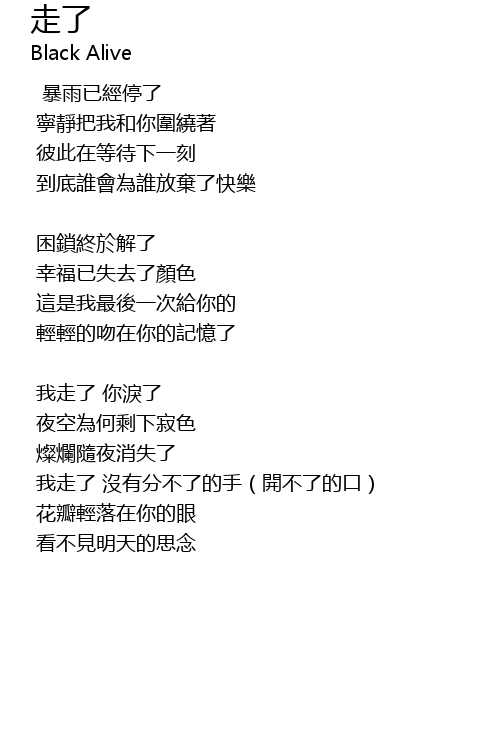 走了
Black Alive

暴雨已經停了
寧靜把我和你圍繞著
彼此在等待下一刻
到底誰會為誰放棄了快樂

困鎖終於解了
幸福已失去了顏色
這是我最後一次給你的
輕輕的吻在你的記憶了

我走了 你淚了
夜空為何剩下寂色
燦爛隨夜消失了
我走了 沒有分不了的手（開不了的口）
花瓣輕落在你的眼
看不見明天的思念